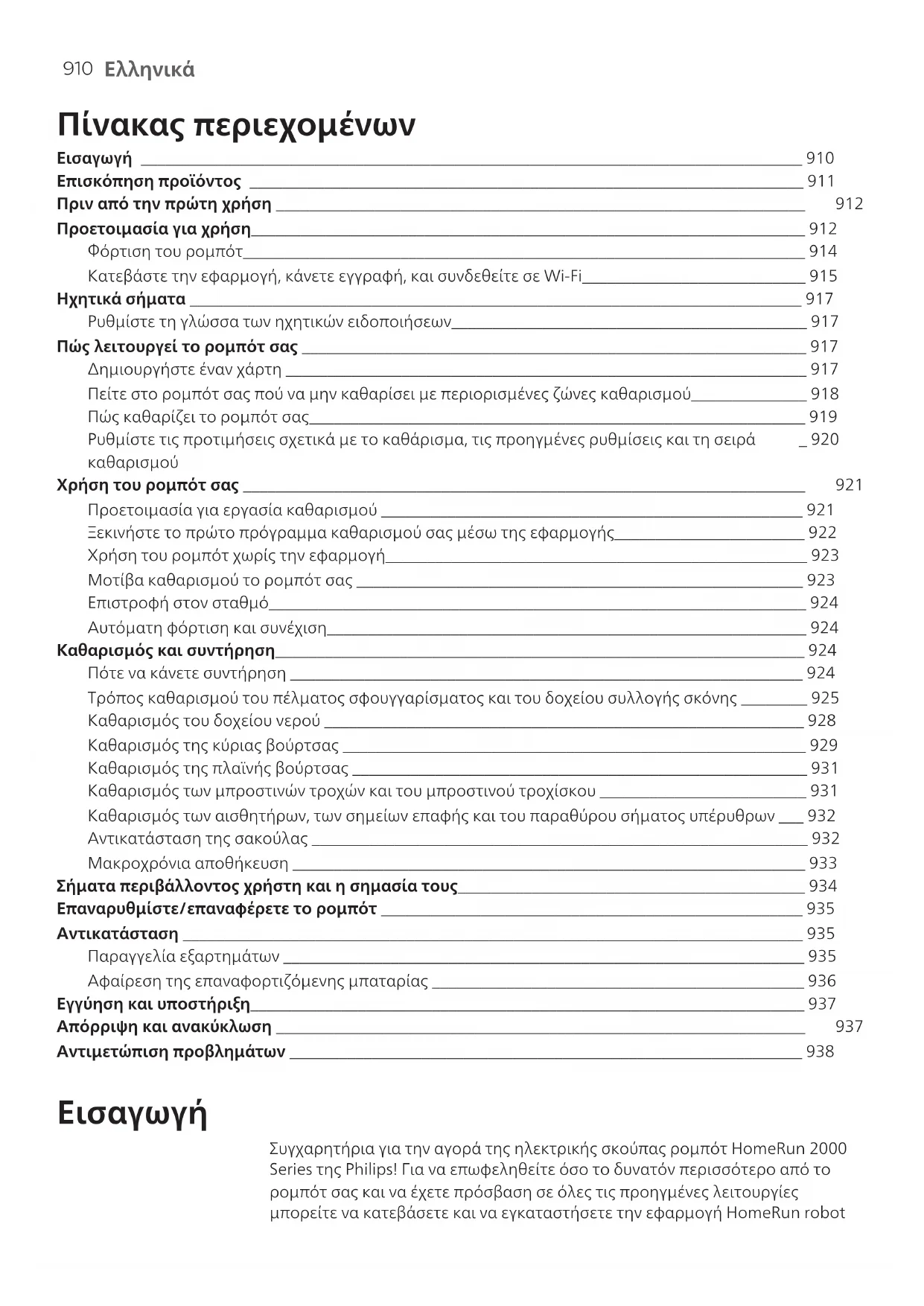 910 Ελληνικά

Πίνακας περιεχομένων

Εισαγωγή 910
Επισκόπηση προϊόντος 911
Πριν από την πρώτη χρήση 912
Προετοιμασία για χρήση 912
Φόρτιση του ρομπότ 914
Κατεβάστε την εφαρμογή, κάνετε εγγραφή, και συνδεθείτε σε Wi-Fi 915
Ηχητικά σήματα 917
Ρυθμίστε τη γλώσσα των ηχητικών ειδοποιήσεων 917
Πώς λειτουργεί το ρομπότ σας 917
Δημιουργήστε έναν χάρτη 917
Πείτε στο ρομπότ σας πού να μην καθαρίσει με περιορισμένες ζώνες καθαρισμού 918
Πώς καθαρίζει το ρομπότ σας 919
Ρυθμίστε τις προτιμήσεις σχετικά με το καθάρισμα, τις προηγμένες ρυθμίσεις και τη σειρά καθαρισμού 920
Χρήση του ρομπότ σας 921
Προετοιμασία για εργασία καθαρισμού 921
Ξεκινήστε το πρώτο πρόγραμμα καθαρισμού σας μέσω της εφαρμογής 922
Χρήση του ρομπότ χωρίς την εφαρμογή 923
Μοτίβα καθαρισμού το ρομπότ σας 923
Επιστροφή στον σταθμό 924
Αυτόματη φόρτιση και συνέχιση 924
Καθαρισμός και συντήρηση 924
Πότε να κάνετε συντήρηση 924
Τρόπος καθαρισμού του πέλματος σφουγγαρίσματος και του δοχείου συλλογής σκόνης 925
Καθαρισμός του δοχείου νερού 928
Καθαρισμός της κύριας βούρτσας 929
Καθαρισμός της πλαϊνής βούρτσας 931
Καθαρισμός των μπροστινών τροχών και του μπροστινού τροχίσκου 931
Καθαρισμός των αισθητήρων, των σημείων επαφής και του παραθύρου σήματος υπέρυθρων 932
Αντικατάσταση της σακούλας 932
Μακροχρόνια αποθήκευση 933
Σήματα περιβάλλοντος χρήστη και η σημασία τους 934
Επαναρυθμίστε/επαναφέρετε το ρομπότ 935
Αντικατάσταση 935
Παραγγελία εξαρτημάτων 935
Αφαίρεση της επαναφορτιζόμενης μπαταρίας 936
Εγγύηση και υποστήριξη 937
Απόρριψη και ανακύκλωση 937
Αντιμετώπιση προβλημάτων 938

Εισαγωγή

Συγχαρητήρια για την αγορά της ηλεκτρικής σκούπας ρομπότ HomeRun 2000 Series της Philips! Για να επωφεληθείτε όσο το δυνατόν περισσότερο από το ρομπότ σας και να έχετε πρόσβαση σε όλες τις προηγμένες λειτουργίες μπορείτε να κατεβάσετε και να εγκαταστήσετε την εφαρμογή HomeRun robot